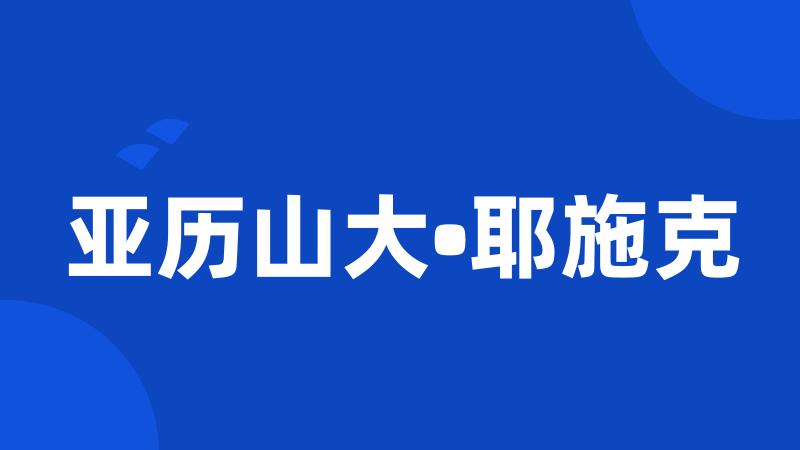 亚历山大•耶施克